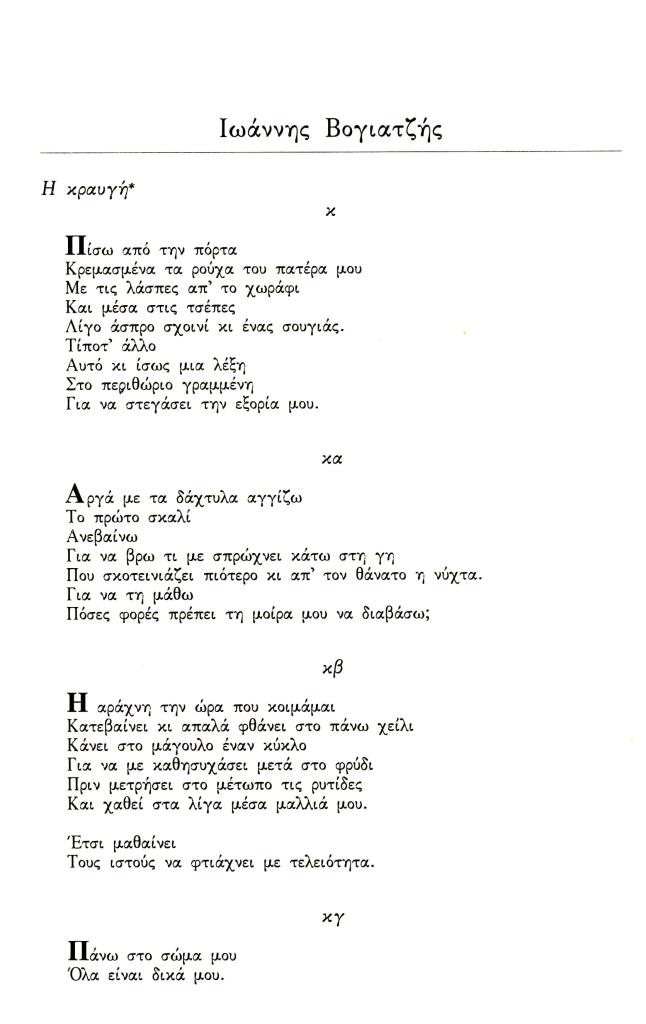 Ιωάννης Βογιατζής

Η κραυγή*

κ

Πίσω από την πόρτα
Κρεμασμένα τα ρούχα του πατέρα μου
Με τις λάσπες απ' το χωράφι
Και μέσα στις τσέπες
Λίγο άσπρο σχοινί κι ένας σουγιάς.
Τίποτ' άλλο
Αυτό κι ίσως μια λέξη
Στο περιθώριο γραμμένη
Για να στεγάσει την εξορία μου.

κα

Αργά με τα δάχτυλα αγγίζω
Το πρώτο σκαλί
Ανεβαίνω
Για να βρω τι με σπρώχνει κάτω στη γη
Που σκοτεινιάζει πιότερο κι απ' τον θάνατο η νύχτα.
Για να τη μάθω
Πόσες φορές πρέπει τη μοίρα μου να διαβάσω;

κβ

Η αράχνη την ώρα που κοιμάμαι
Κατεβαίνει κι απαλά φθάνει στο πάνω χείλι
Κάνει στο μάγουλο έναν κύκλο
Για να με καθησυχάσει μετά στο φρύδι
Πριν μετρήσει στο μέτωπο τις ρυτίδες
Και χαθεί στα λίγα μέσα μαλλιά μου.

Έτσι μαθαίνει
Τους ιστούς να φτιάχνει με τελειότητα.

κγ

Πάνω στο σώμα μου
Όλα είναι δικά μου.